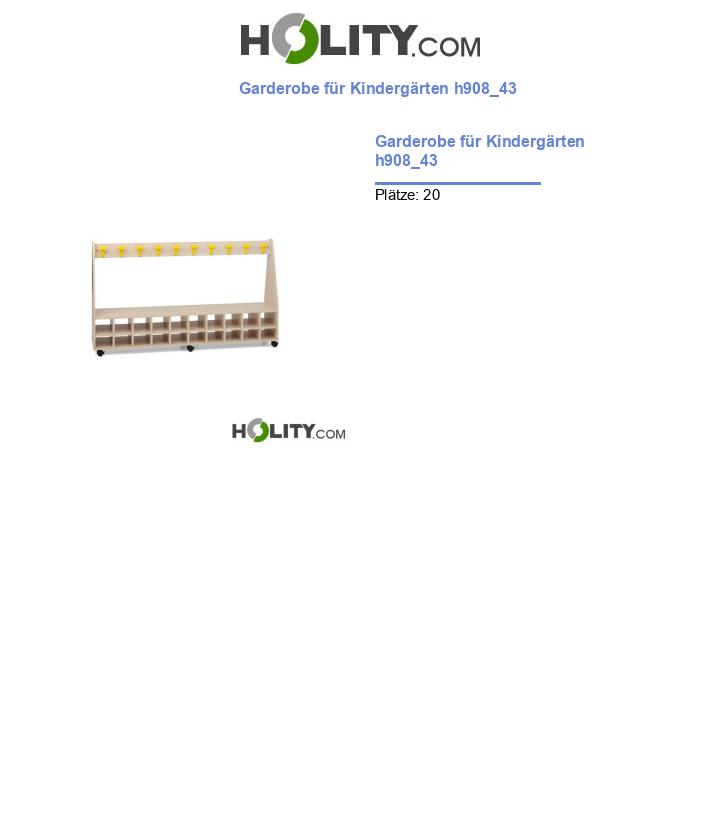 HOLITY.COM

Garderobe für Kindergärten h908_43

Garderobe für Kindergärten h908_43

Plätze: 20

HOLITY.COM